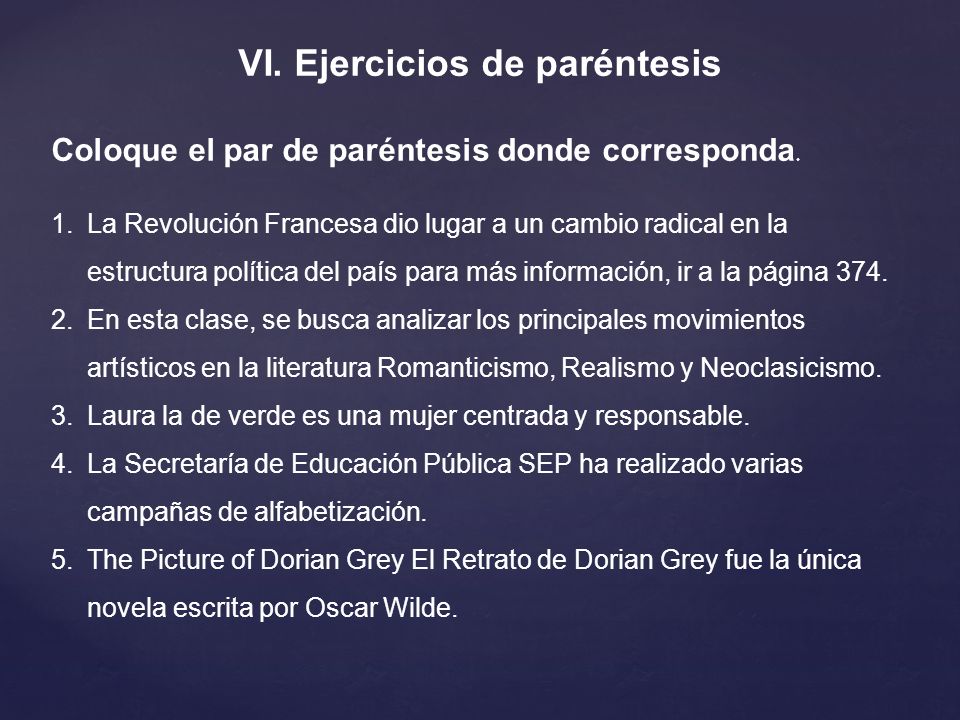 VI. Ejercicios de paréntesis

Coloque el par de paréntesis donde corresponda.

1. La Revolución Francesa dio lugar a un cambio radical en la estructura política del país para más información, ir a la página 374.
2. En esta clase, se busca analizar los principales movimientos artísticos en la literatura Romanticismo, Realismo y Neoclasicismo.
3. Laura la de verde es una mujer centrada y responsable.
4. La Secretaría de Educación Pública SEP ha realizado varias campañas de alfabetización.
5. The Picture of Dorian Grey El Retrato de Dorian Grey fue la única novela escrita por Oscar Wilde.